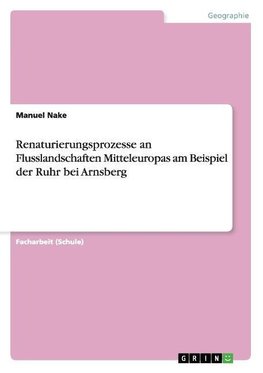 Geographie

Manuel Nake

Renaturierungsprozesse an Flusslandschaften Mitteleuropas am Beispiel der Ruhr bei Arnsberg

Facharbeit (Schule)

GRIN